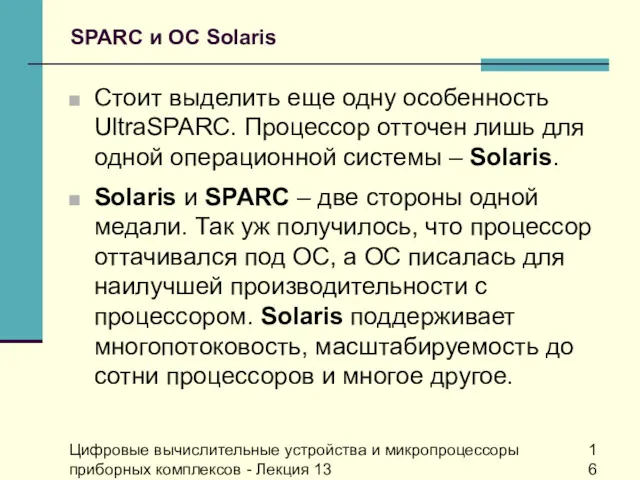 SPARC и ОС Solaris

Стоит выделить еще одну особенность UltraSPARC. Процессор отточен лишь для одной операционной системы – Solaris.

Solaris и SPARC – две стороны одной медали. Так уж получилось, что процессор оттачивался под ОС, а ОС писалась для наилучшей производительности с процессором. Solaris поддерживает многопотоковость, масштабируемость до сотни процессоров и многое другое.

Цифровые вычислительные устройства и микропроцессоры приборных комплексов - Лекция 13

16